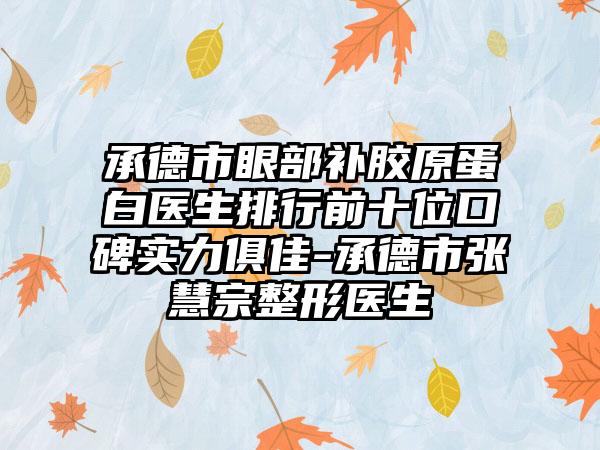 承德市眼部补胶原蛋白医生排行前十位口碑实力俱佳-承德市张慧宗整形医生